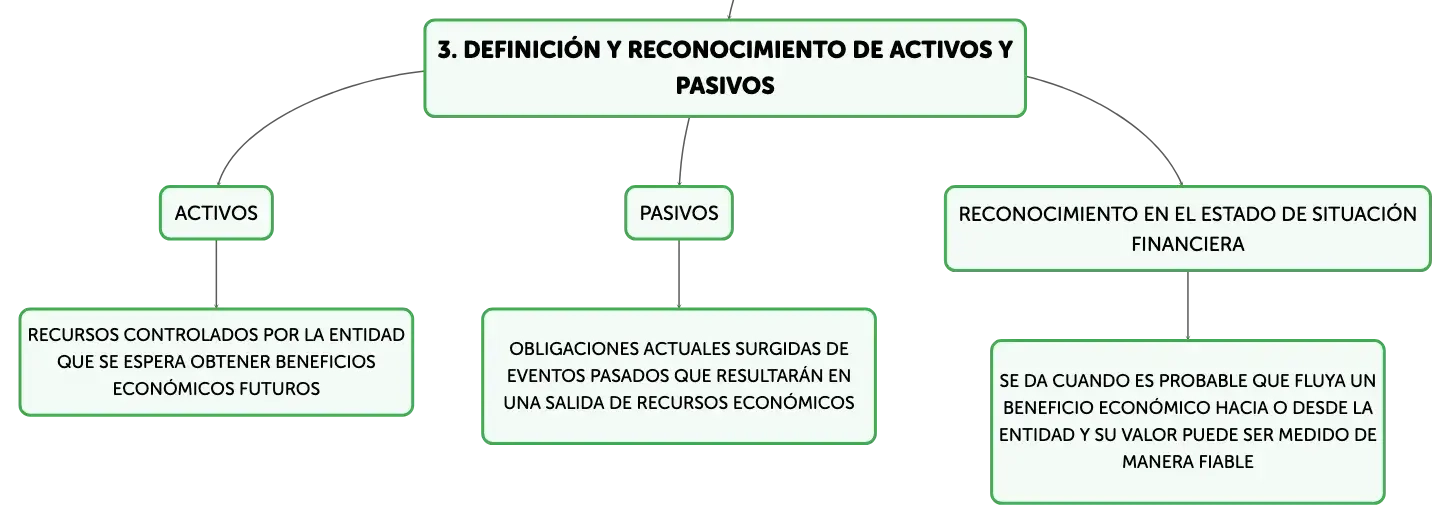 3. DEFINICIÓN Y RECONOCIMIENTO DE ACTIVOS Y PASIVOS

ACTIVOS

RECURSOS CONTROLADOS POR LA ENTIDAD QUE SE ESPERA OBTENER BENEFICIOS ECONÓMICOS FUTUROS

PASIVOS

OBLIGACIONES ACTUALES SURGIDAS DE EVENTOS PASADOS QUE RESULTARÁN EN UNA SALIDA DE RECURSOS ECONÓMICOS

RECONOCIMIENTO EN EL ESTADO DE SITUACIÓN FINANCIERA

SE DA CUANDO ES PROBABLE QUE FLUYA UN BENEFICIO ECONÓMICO HACIA O DESDE LA ENTIDAD Y SU VALOR PUEDE SER MEDIDO DE MANERA FIABLE